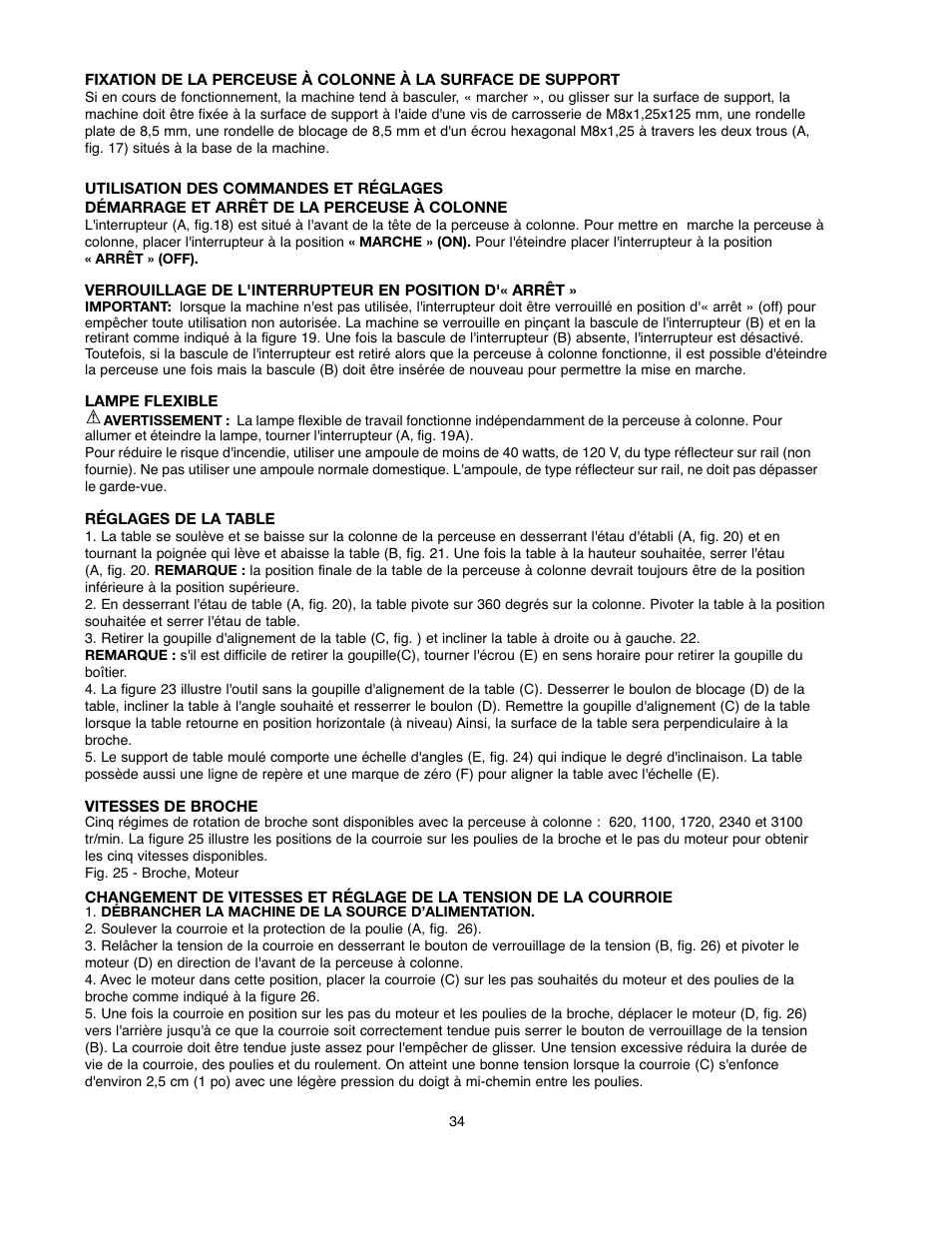 FIXATION DE LA PERCEUSE À COLONNE À LA SURFACE DE SUPPORT
Si en cours de fonctionnement, la machine tend à basculer, « marcher », ou glisser sur la surface de support, la machine doit être fixée à la surface de support à l'aide d'une vis de carrosserie de M8x1,25x125 mm, une rondelle plate de 8,5 mm, une rondelle de blocage de 8,5 mm et d'un écrou hexagonal M8x1,25 à travers les deux trous (A, fig. 17) situés à la base de la machine.

UTILISATION DES COMMANDES ET RÉGLAGES
DÉMARRAGE ET ARRÊT DE LA PERCEUSE À COLONNE
L'interrupteur (A, fig.18) est situé à l'avant de la tête de la perceuse à colonne. Pour mettre en marche la perceuse à colonne, placer l'interrupteur à la position « MARCHE » (ON). Pour l'éteindre placer l'interrupteur à la position « ARRÊT » (OFF).

VERROUILLAGE DE L'INTERRUPTEUR EN POSITION D'« ARRÊT »
IMPORTANT: lorsque la machine n'est pas utilisée, l'interrupteur doit être verrouillé en position d'« arrêt » (off) pour empêcher toute utilisation non autorisée. La machine se verrouille en pinçant la bascule de l'interrupteur (B) et en la retirant comme indiqué à la figure 19. Une fois la bascule de l'interrupteur (B) absente, l'interrupteur est désactivé. Toutefois, si la bascule de l'interrupteur est retiré alors que la perceuse à colonne fonctionne, il est possible d'éteindre la perceuse une fois mais la bascule (B) doit être insérée de nouveau pour permettre la mise en marche.

LAMPE FLEXIBLE
AVERTISSEMENT : La lampe flexible de travail fonctionne indépendamment de la perceuse à colonne. Pour allumer et éteindre la lampe, tourner l'interrupteur (A, fig. 19A).
Pour réduire le risque d'incendie, utiliser une ampoule de moins de 40 watts, de 120 V, du type réflecteur sur rail (non fournie). Ne pas utiliser une ampoule normale domestique. L'ampoule, de type réflecteur sur rail, ne doit pas dépasser le garde-vue.

RÉGLAGES DE LA TABLE
1. La table se soulève et se baisse sur la colonne de la perceuse en desserrant l'étau d'établi (A, fig. 20) et en tournant la poignée qui lève et abaisse la table (B, fig. 21. Une fois la table à la hauteur souhaitée, serrer l'étau (A, fig. 20. REMARQUE : la position finale de la table de la perceuse à colonne devrait toujours être de la position inférieure à la position supérieure.
2. En desserrant l'étau de table (A, fig. 20), la table pivote sur 360 degrés sur la colonne. Pivoter la table à la position souhaitée et serrer l'étau de table.
3. Retirer la goupille d'alignement de la table (C, fig. ) et incliner la table à droite ou à gauche. 22.
REMARQUE : s'il est difficile de retirer la goupille(C), tourner l'écrou (E) en sens horaire pour retirer la goupille du boîtier.
4. La figure 23 illustre l'outil sans la goupille d'alignement de la table (C). Desserrer le boulon de blocage (D) de la table, incliner la table à l'angle souhaité et resserrer le boulon (D). Remettre la goupille d'alignement (C) de la table lorsque la table retourne en position horizontale (à niveau) Ainsi, la surface de la table sera perpendiculaire à la broche.
5. Le support de table moulé comporte une échelle d'angles (E, fig. 24) qui indique le degré d'inclinaison. La table possède aussi une ligne de repère et une marque de zéro (F) pour aligner la table avec l'échelle (E).

VITESSES DE BROCHE
Cinq régimes de rotation de broche sont disponibles avec la perceuse à colonne : 620, 1100, 1720, 2340 et 3100 tr/min. La figure 25 illustre les positions de la courroie sur les poulies de la broche et le pas du moteur pour obtenir les cinq vitesses disponibles.
Fig. 25 - Broche, Moteur

CHANGEMENT DE VITESSES ET RÉGLAGE DE LA TENSION DE LA COURROIE
1. DÉBRANCHER LA MACHINE DE LA SOURCE D'ALIMENTATION.
2. Soulever la courroie et la protection de la poulie (A, fig. 26).
3. Relâcher la tension de la courroie en desserrant le bouton de verrouillage de la tension (B, fig. 26) et pivoter le moteur (D) en direction de l'avant de la perceuse à colonne.
4. Avec le moteur dans cette position, placer la courroie (C) sur les pas souhaités du moteur et des poulies de la broche comme indiqué à la figure 26.
5. Une fois la courroie en position sur les pas du moteur et les poulies de la broche, déplacer le moteur (D, fig. 26) vers l'arrière jusqu'à ce que la courroie soit correctement tendue puis serrer le bouton de verrouillage de la tension (B). La courroie doit être tendue juste assez pour l'empêcher de glisser. Une tension excessive réduira la durée de vie de la courroie, des poulies et du roulement. On atteint une bonne tension lorsque la courroie (C) s'enfonce d'environ 2,5 cm (1 po) avec une légère pression du doigt à mi-chemin entre les poulies.

34